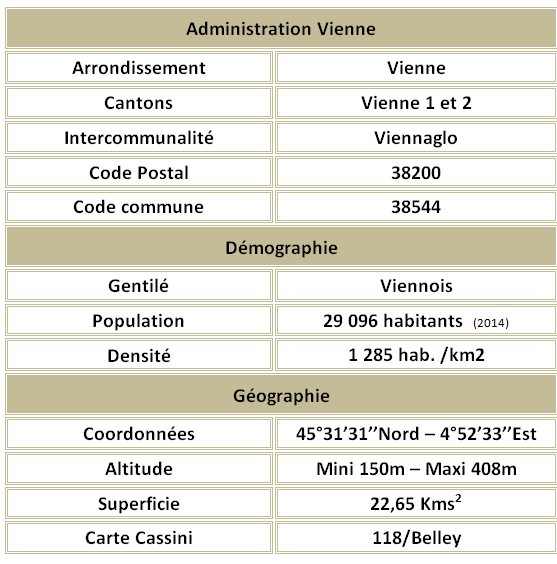 | Administration Vienne | |
|---|---|
| Arrondissement | Vienne |
| Cantons | Vienne 1 et 2 |
| Intercommunalité | Viennaglo |
| Code Postal | 38200 |
| Code commune | 38544 |
| Démographie | |
| Gentilé | Viennois |
| Population | 29 096 habitants (2014) |
| Densité | 1 285 hab. /km2 |
| Géographie | |
| Coordonnées | 45°31'31''Nord – 4°52'33''Est |
| Altitude | Mini 150m – Maxi 408m |
| Superficie | 22,65 Kms$^2$ |
| Carte Cassini | 118/Belley |